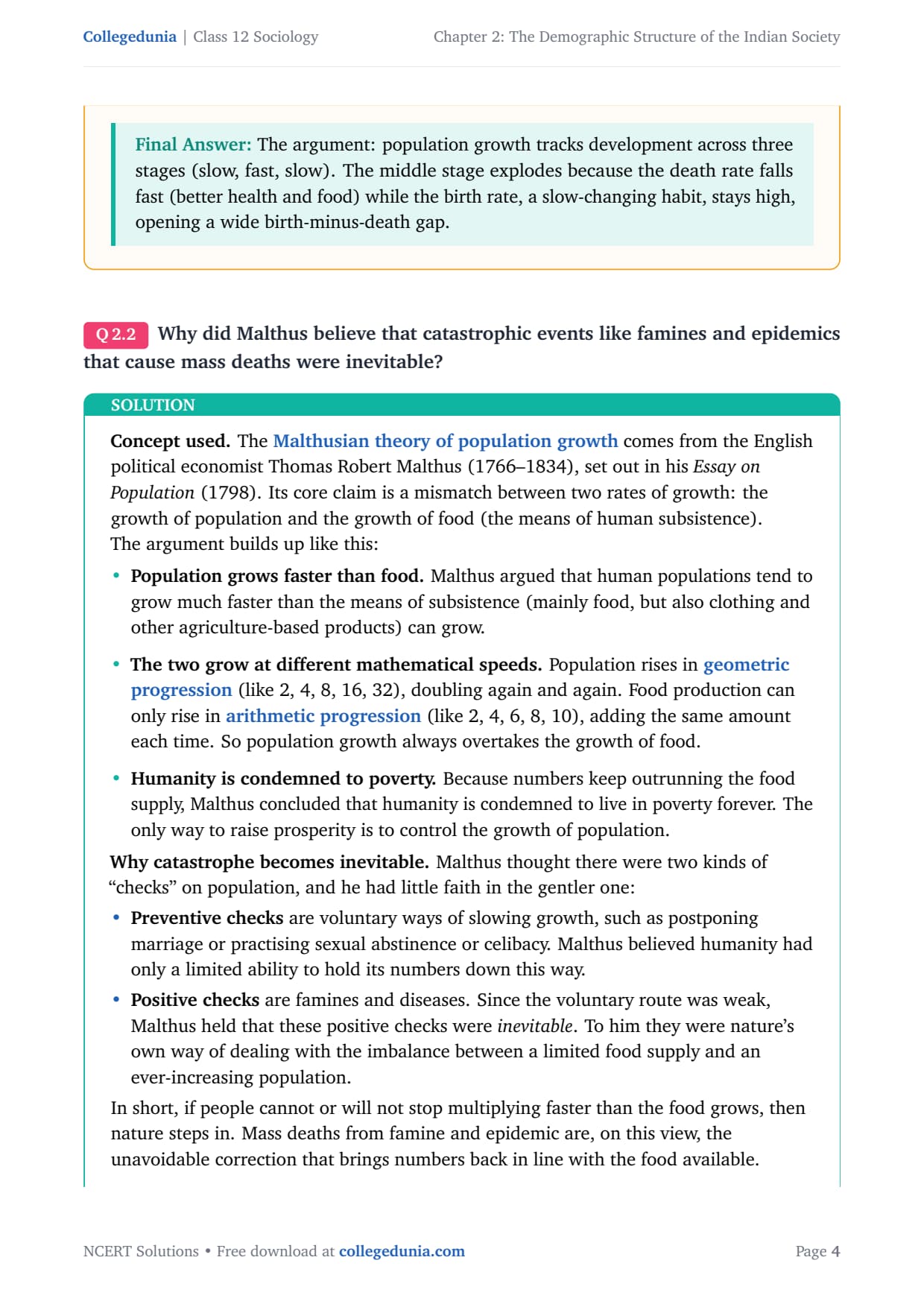 Collegedunia | Class 12 Sociology

Chapter 2: The Demographic Structure of the Indian Society

Final Answer: The argument: population growth tracks development across three stages (slow, fast, slow). The middle stage explodes because the death rate falls fast (better health and food) while the birth rate, a slow-changing habit, stays high, opening a wide birth-minus-death gap.

Q 2.2 Why did Malthus believe that catastrophic events like famines and epidemics that cause mass deaths were inevitable?

SOLUTION

Concept used. The Malthusian theory of population growth comes from the English political economist Thomas Robert Malthus (1766–1834), set out in his Essay on Population (1798). Its core claim is a mismatch between two rates of growth: the growth of population and the growth of food (the means of human subsistence).
The argument builds up like this:

• Population grows faster than food. Malthus argued that human populations tend to grow much faster than the means of subsistence (mainly food, but also clothing and other agriculture-based products) can grow.

• The two grow at different mathematical speeds. Population rises in geometric progression (like 2, 4, 8, 16, 32), doubling again and again. Food production can only rise in arithmetic progression (like 2, 4, 6, 8, 10), adding the same amount each time. So population growth always overtakes the growth of food.

• Humanity is condemned to poverty. Because numbers keep outrunning the food supply, Malthus concluded that humanity is condemned to live in poverty forever. The only way to raise prosperity is to control the growth of population.

Why catastrophe becomes inevitable. Malthus thought there were two kinds of “checks” on population, and he had little faith in the gentler one:

• Preventive checks are voluntary ways of slowing growth, such as postponing marriage or practising sexual abstinence or celibacy. Malthus believed humanity had only a limited ability to hold its numbers down this way.

• Positive checks are famines and diseases. Since the voluntary route was weak, Malthus held that these positive checks were inevitable. To him they were nature’s own way of dealing with the imbalance between a limited food supply and an ever-increasing population.

In short, if people cannot or will not stop multiplying faster than the food grows, then nature steps in. Mass deaths from famine and epidemic are, on this view, the unavoidable correction that brings numbers back in line with the food available.

NCERT Solutions • Free download at collegedunia.com

Page 4